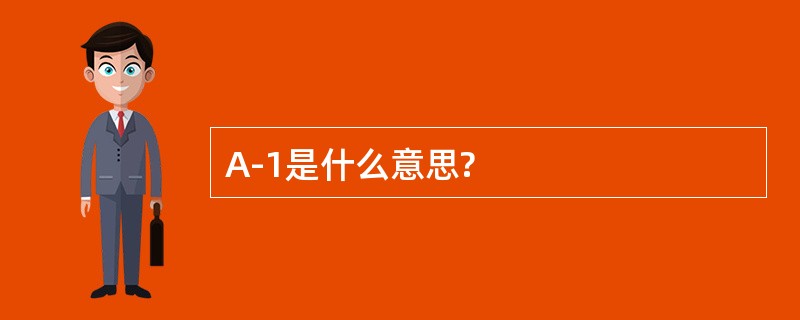 A-1是什么意思?